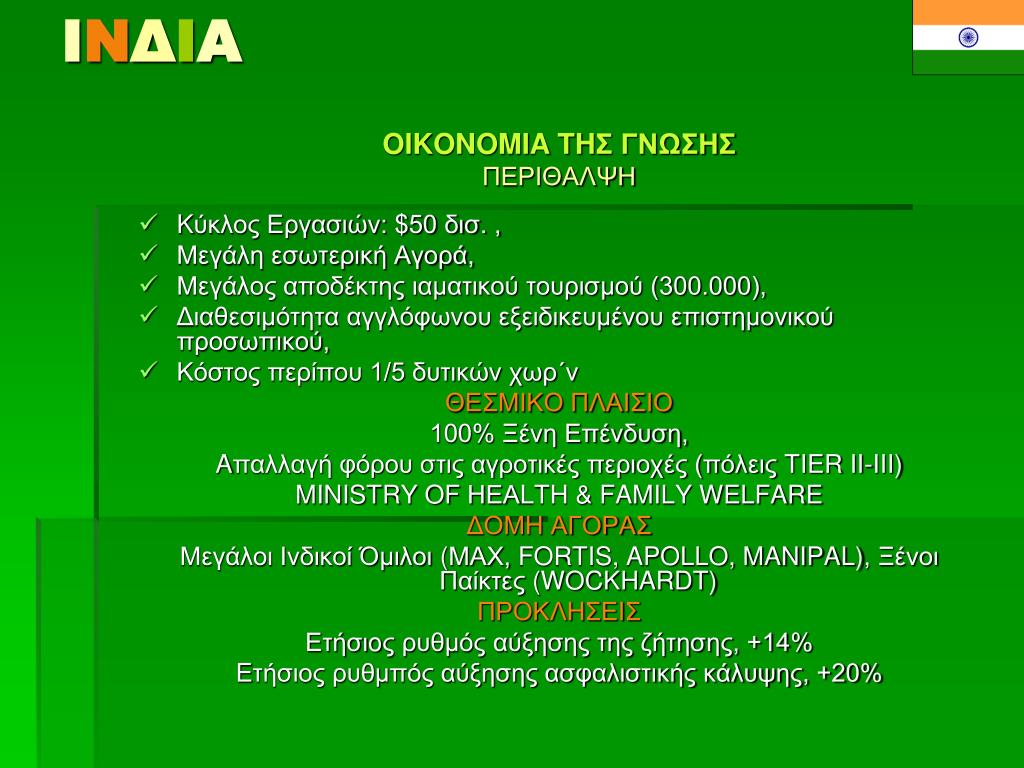 ΙΝΔΙΑ

ΟΙΚΟΝΟΜΙΑ ΤΗΣ ΓΝΩΣΗΣ
ΠΕΡΙΘΑΛΨΗ

✓ Κύκλος Εργασιών: $50 δισ. ,
✓ Μεγάλη εσωτερική Αγορά,
✓ Μεγάλος αποδέκτης ιαματικού τουρισμού (300.000),
✓ Διαθεσιμότητα αγγλόφωνου εξειδικευμένου επιστημονικού προσωπικού,
✓ Κόστος περίπου 1/5 δυτικών χωρ΄ν

ΘΕΣΜΙΚΟ ΠΛΑΙΣΙΟ
100% Ξένη Επένδυση,
Απαλλαγή φόρου στις αγροτικές περιοχές (πόλεις TIER II-III)
MINISTRY OF HEALTH & FAMILY WELFARE
ΔΟΜΗ ΑΓΟΡΑΣ
Μεγάλοι Ινδικοί Όμιλοι (MAX, FORTIS, APOLLO, MANIPAL), Ξένοι Παίκτες (WOCKHARDT)
ΠΡΟΚΛΗΣΕΙΣ
Ετήσιος ρυθμός αύξησης της ζήτησης, +14%
Ετήσιος ρυθμπός αύξησης ασφαλιστικής κάλυψης, +20%